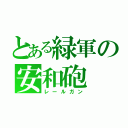 とある緑軍の
安和砲
レールガン